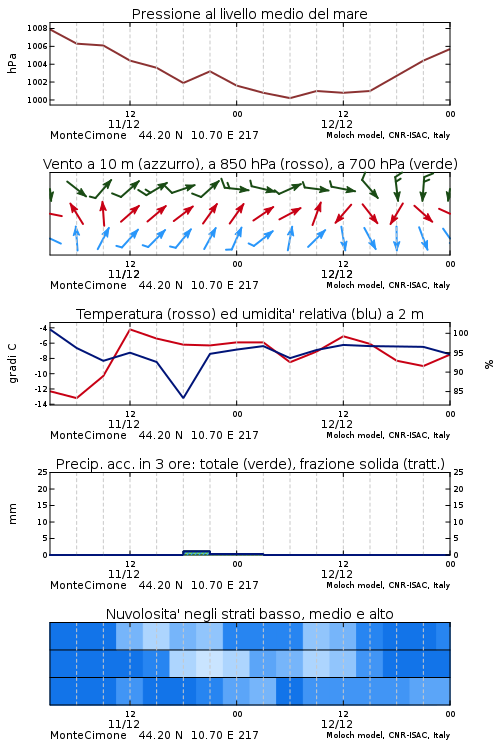 Pressione al livello medio del mare

hPa

1008
1006
1004
1002
1000

12
11/12
00
12
12/12
00

MonteCimone 44.20 N 10.70 E 217
Moloch model, CNR-ISAC, Italy

Vento a 10 m (azzurro), a 850 hPa (rosso), a 700 hPa (verde)

12
11/12
00
12
12/12
00

MonteCimone 44.20 N 10.70 E 217
Moloch model, CNR-ISAC, Italy

Temperatura (rosso) ed umidita' relativa (blu) a 2 m

gradi C

-4
-6
-8
-10
-12
-14

100
95
90
85

%

12
11/12
00
12
12/12
00

MonteCimone 44.20 N 10.70 E 217
Moloch model, CNR-ISAC, Italy

Precip. acc. in 3 ore: totale (verde), frazione solida (tratt.)

mm

25
20
15
10
5
0

25
20
15
10
5
0

12
11/12
00
12
12/12
00

MonteCimone 44.20 N 10.70 E 217
Moloch model, CNR-ISAC, Italy

Nuvolosita' negli strati basso, medio e alto

12
11/12
00
12
12/12
00

MonteCimone 44.20 N 10.70 E 217
Moloch model, CNR-ISAC, Italy